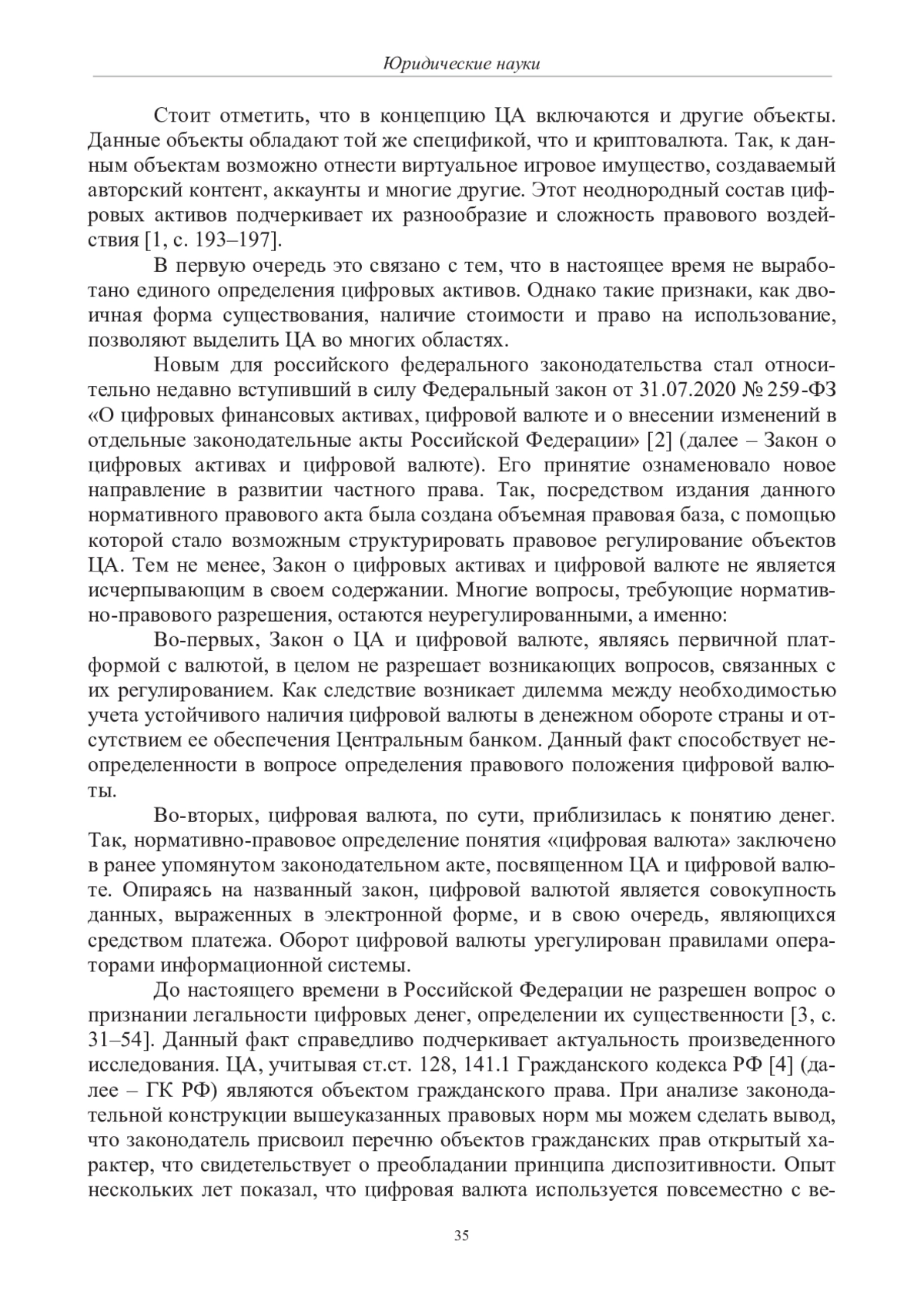 Юридические науки

Стоит отметить, что в концепцию ЦА включаются и другие объекты. Данные объекты обладают той же спецификой, что и криптовалюта. Так, к данным объектам возможно отнести виртуальное игровое имущество, создаваемый авторский контент, аккаунты и многие другие. Этот неоднородный состав цифровых активов подчеркивает их разнообразие и сложность правового воздействия [1, с. 193–197].

В первую очередь это связано с тем, что в настоящее время не выработано единого определения цифровых активов. Однако такие признаки, как двоичная форма существования, наличие стоимости и право на использование, позволяют выделить ЦА во многих областях.

Новым для российского федерального законодательства стал относительно недавно вступивший в силу Федеральный закон от 31.07.2020 № 259-ФЗ «О цифровых финансовых активах, цифровой валюте и о внесении изменений в отдельные законодательные акты Российской Федерации» [2] (далее – Закон о цифровых активах и цифровой валюте). Его принятие ознаменовало новое направление в развитии частного права. Так, посредством издания данного нормативного правового акта была создана объемная правовая база, с помощью которой стало возможным структурировать правовое регулирование объектов ЦА. Тем не менее, Закон о цифровых активах и цифровой валюте не является исчерпывающим в своем содержании. Многие вопросы, требующие нормативно-правового разрешения, остаются неурегулированными, а именно:

Во-первых, Закон о ЦА и цифровой валюте, являясь первичной платформой с валютой, в целом не разрешает возникающих вопросов, связанных с их регулированием. Как следствие возникает дилемма между необходимостью учета устойчивого наличия цифровой валюты в денежном обороте страны и отсутствием ее обеспечения Центральным банком. Данный факт способствует неопределенности в вопросе определения правового положения цифровой валюты.

Во-вторых, цифровая валюта, по сути, приблизилась к понятию денег. Так, нормативно-правовое определение понятия «цифровая валюта» заключено в ранее упомянутом законодательном акте, посвященном ЦА и цифровой валюте. Опираясь на названный закон, цифровой валютой является совокупность данных, выраженных в электронной форме, и в свою очередь, являющихся средством платежа. Оборот цифровой валюты урегулирован правилами операторами информационной системы.

До настоящего времени в Российской Федерации не разрешен вопрос о признании легальности цифровых денег, определении их существенности [3, с. 31–54]. Данный факт справедливо подчеркивает актуальность произведенного исследования. ЦА, учитывая ст.ст. 128, 141.1 Гражданского кодекса РФ [4] (далее – ГК РФ) являются объектом гражданского права. При анализе законодательной конструкции вышеуказанных правовых норм мы можем сделать вывод, что законодатель присвоил перечню объектов гражданских прав открытый характер, что свидетельствует о преобладании принципа диспозитивности. Опыт нескольких лет показал, что цифровая валюта используется повсеместно с ве-

35